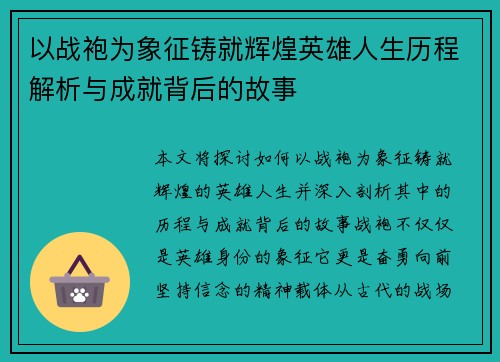 以战袍为象征铸就辉煌英雄人生历程解析与成就背后的故事

本文将探讨如何以战袍为象征铸就辉煌的英雄人生并深入剖析其中的历程与成就背后的故事战袍不仅仅是英雄身份的象征它更是奋勇向前坚持信念的精神载体从古代的战场